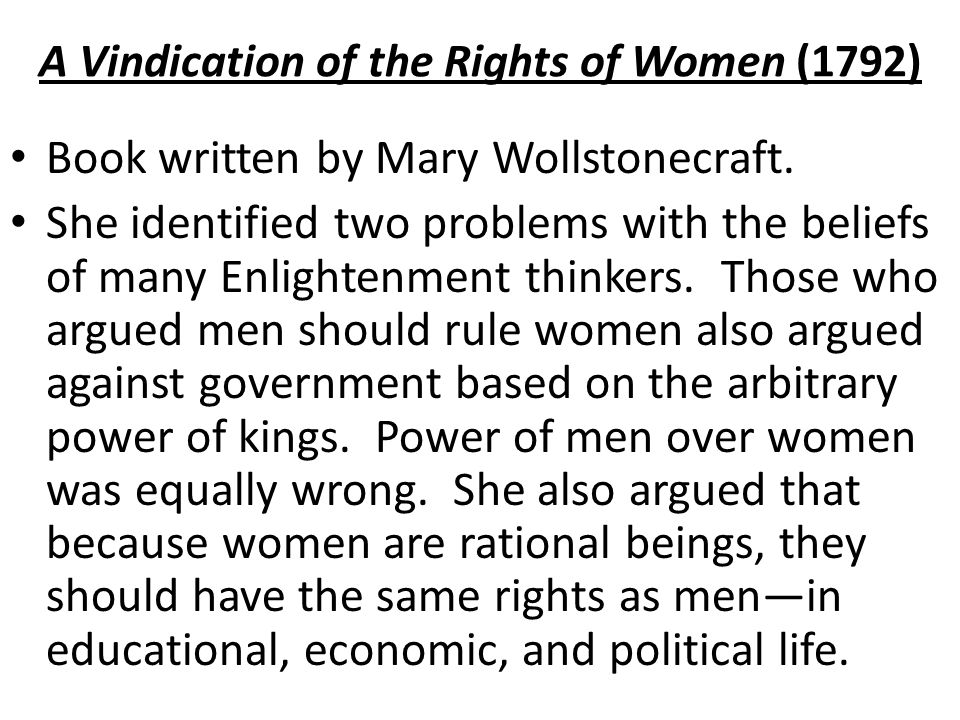 A Vindication of the Rights of Women (1792)

• Book written by Mary Wollstonecraft.

• She identified two problems with the beliefs of many Enlightenment thinkers. Those who argued men should rule women also argued against government based on the arbitrary power of kings. Power of men over women was equally wrong. She also argued that because women are rational beings, they should have the same rights as men—in educational, economic, and political life.